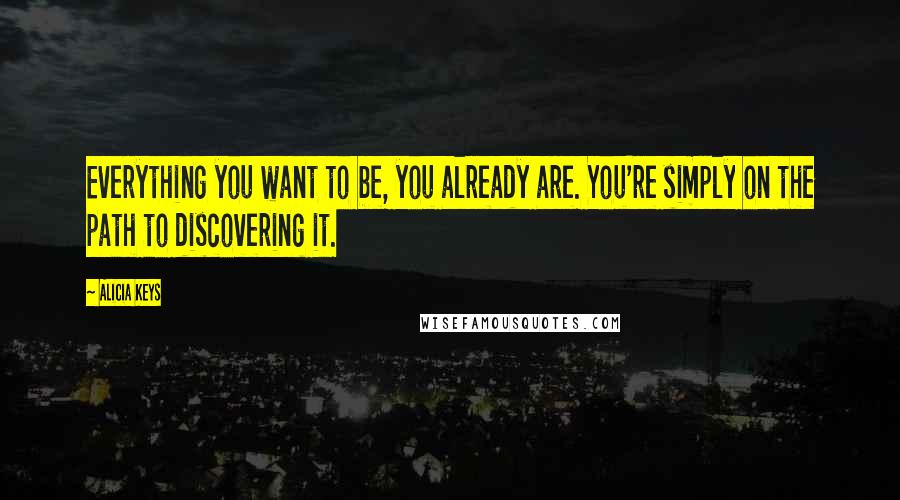 EVERYTHING YOU WANT TO BE, YOU ALREADY ARE. YOU'RE SIMPLY ON THE PATH TO DISCOVERING IT.

~ ALICIA KEYS

WISEFAMOUSQUOTES.COM